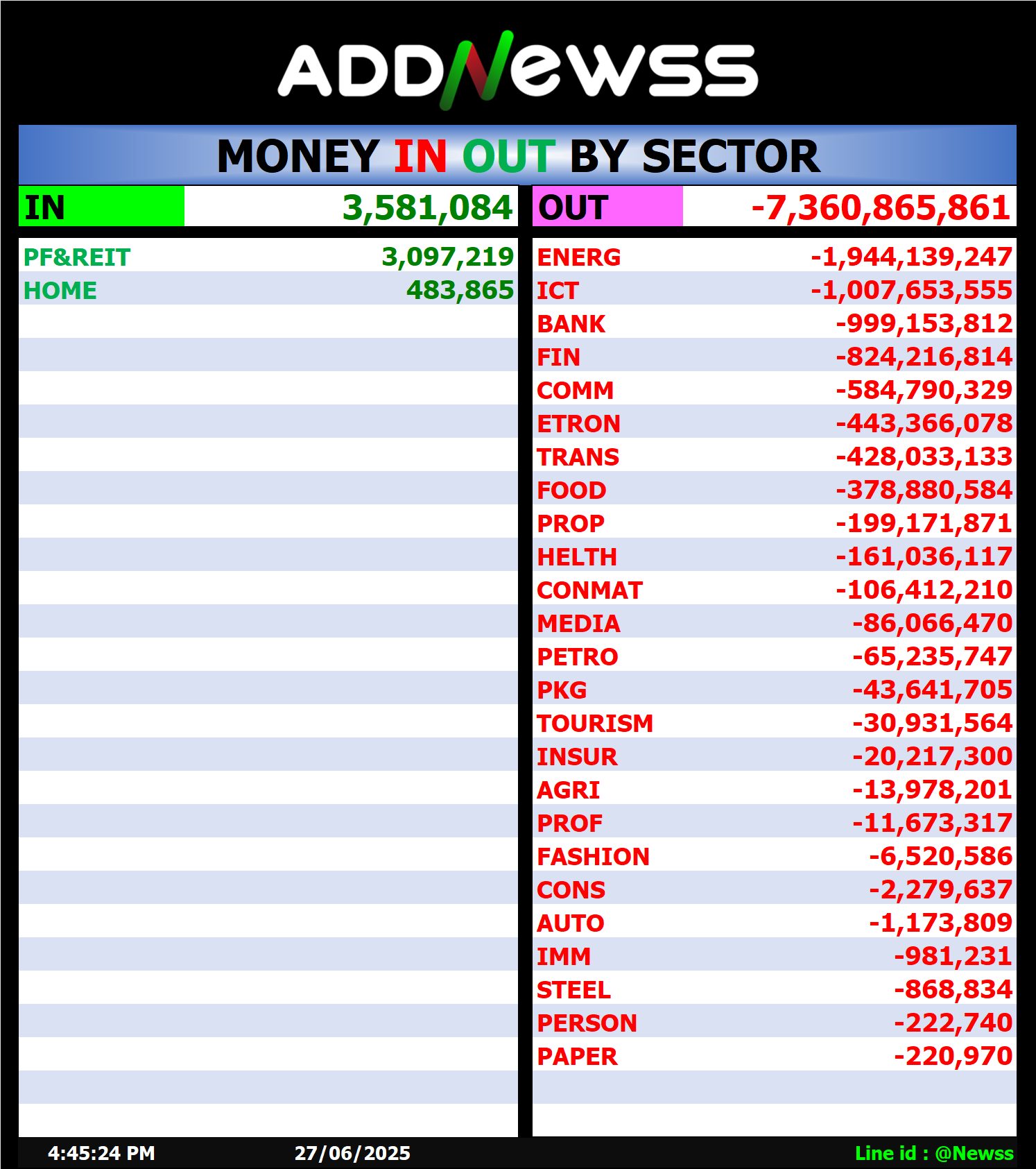 ADDNewss

MONEY IN OUT BY SECTOR

| IN | 3,581,084 |
|---|---|
| PF&REIT | 3,097,219 |
| HOME | 483,865 |

| OUT | -7,360,865,861 |
|---|---|
| ENERG | -1,944,139,247 |
| ICT | -1,007,653,555 |
| BANK | -999,153,812 |
| FIN | -824,216,814 |
| COMM | -584,790,329 |
| ETRON | -443,366,078 |
| TRANS | -428,033,133 |
| FOOD | -378,880,584 |
| PROP | -199,171,871 |
| HELTH | -161,036,117 |
| CONMAT | -106,412,210 |
| MEDIA | -86,066,470 |
| PETRO | -65,235,747 |
| PKG | -43,641,705 |
| TOURISM | -30,931,564 |
| INSUR | -20,217,300 |
| AGRI | -13,978,201 |
| PROF | -11,673,317 |
| FASHION | -6,520,586 |
| CONS | -2,279,637 |
| AUTO | -1,173,809 |
| IMM | -981,231 |
| STEEL | -868,834 |
| PERSON | -222,740 |
| PAPER | -220,970 |

4:45:24 PM 27/06/2025 Line id : @Newss